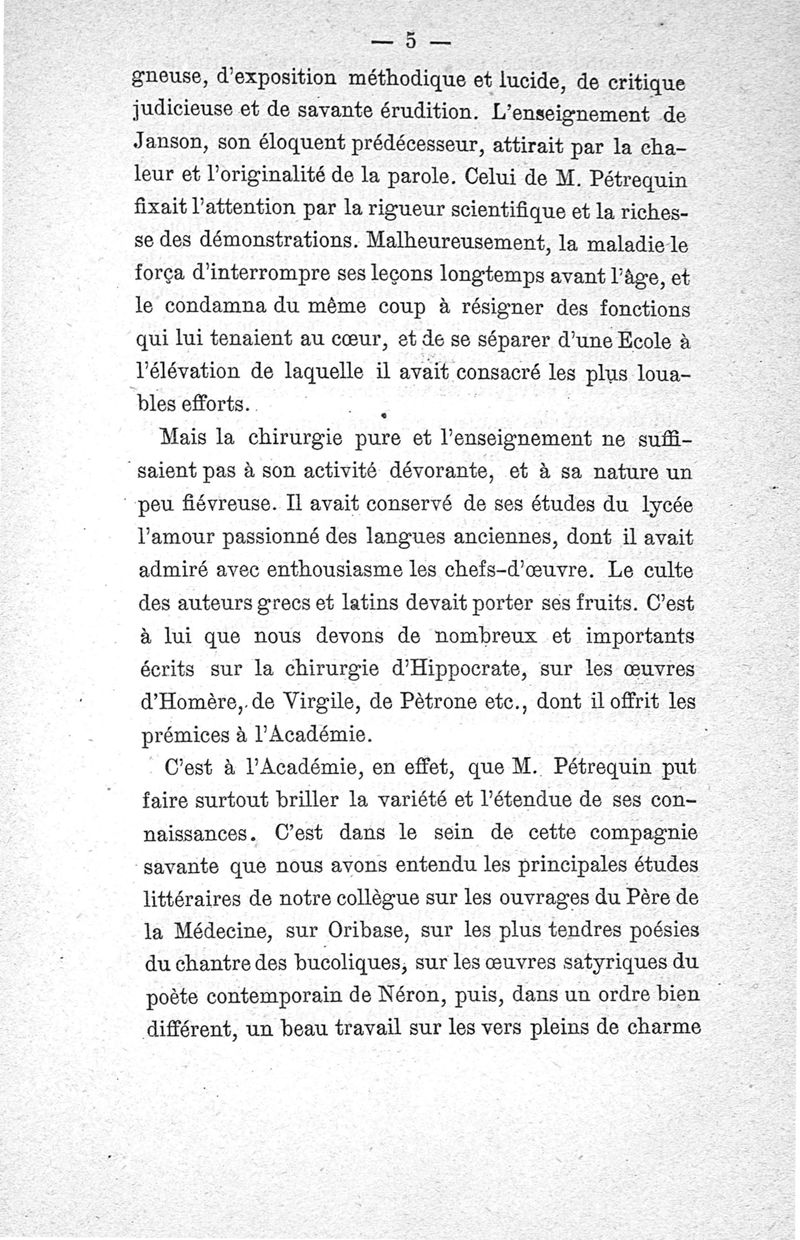 — 5 —

gneuse, d'exposition méthodique et lucide, de critique judicieuse et de savante érudition. L'enseignement de Janson, son éloquent prédécesseur, attirait par la chaleur et l'originalité de la parole. Celui de M. Pétrequin fixait l'attention par la rigueur scientifique et la richesse des démonstrations. Malheureusement, la maladie le força d'interrompre ses leçons longtemps avant l'âge, et le condamna du même coup à résigner des fonctions qui lui tenaient au cœur, et de se séparer d'une Ecole à l'élévation de laquelle il avait consacré les plus louables efforts.

Mais la chirurgie pure et l'enseignement ne suffisaient pas à son activité dévorante, et à sa nature un peu fiévreuse. Il avait conservé de ses études du lycée l'amour passionné des langues anciennes, dont il avait admiré avec enthousiasme les chefs-d'œuvre. Le culte des auteurs grecs et latins devait porter ses fruits. C'est à lui que nous devons de nombreux et importants écrits sur la chirurgie d'Hippocrate, sur les œuvres d'Homère, de Virgile, de Pètrone etc., dont il offrit les prémices à l'Académie.

C'est à l'Académie, en effet, que M. Pétrequin put faire surtout briller la variété et l'étendue de ses connaissances. C'est dans le sein de cette compagnie savante que nous avons entendu les principales études littéraires de notre collègue sur les ouvrages du Père de la Médecine, sur Oribase, sur les plus tendres poésies du chantre des bucoliques, sur les œuvres satyriques du poète contemporain de Néron, puis, dans un ordre bien différent, un beau travail sur les vers pleins de charme